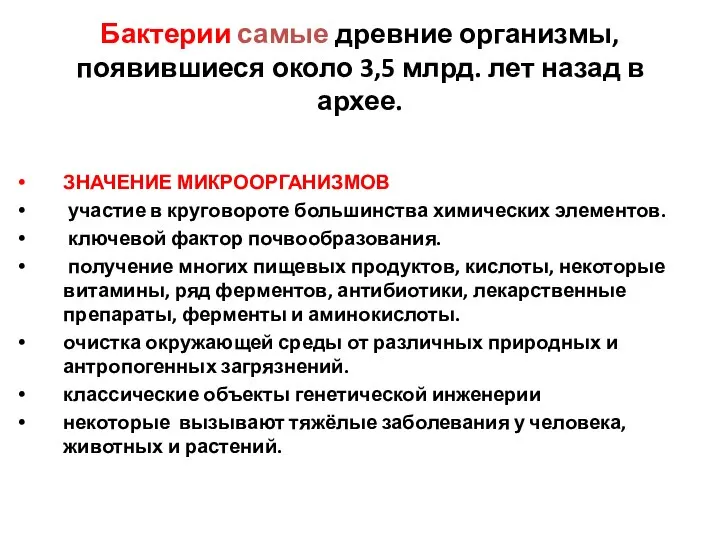 Бактерии самые древние организмы, появившиеся около 3,5 млрд. лет назад в архее.

• ЗНАЧЕНИЕ МИКРООРГАНИЗМОВ
• участие в круговороте большинства химических элементов.
• ключевой фактор почвообразования.
• получение многих пищевых продуктов, кислоты, некоторые витамины, ряд ферментов, антибиотики, лекарственные препараты, ферменты и аминокислоты.
• очистка окружающей среды от различных природных и антропогенных загрязнений.
• классические объекты генетической инженерии
• некоторые вызывают тяжёлые заболевания у человека, животных и растений.